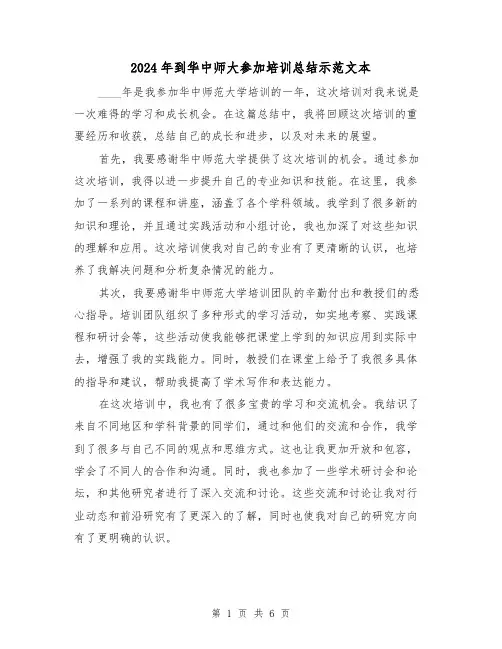 2024年到华中师大参加培训总结示范文本

____年是我参加华中师范大学培训的一年，这次培训对我来说是一次难得的学习和成长机会。在这篇总结中，我将回顾这次培训的重要经历和收获，总结自己的成长和进步，以及对未来的展望。

首先，我要感谢华中师范大学提供了这次培训的机会。通过参加这次培训，我得以进一步提升自己的专业知识和技能。在这里，我参加了一系列的课程和讲座，涵盖了各个学科领域。我学到了很多新的知识和理论，并且通过实践活动和小组讨论，我也加深了对这些知识的理解和应用。这次培训使我对自己的专业有了更清晰的认识，也培养了我解决问题和分析复杂情况的能力。

其次，我要感谢华中师范大学培训团队的辛勤付出和教授们的悉心指导。培训团队组织了多种形式的学习活动，如实地考察、实践课程和研讨会等，这些活动使我能够把课堂上学到的知识应用到实际中去，增强了我的实践能力。同时，教授们在课堂上给予了我很多具体的指导和建议，帮助我提高了学术写作和表达能力。

在这次培训中，我也有了很多宝贵的学习和交流机会。我结识了来自不同地区和学科背景的同学们，通过和他们的交流和合作，我学到了很多与自己不同的观点和思维方式。这也让我更加开放和包容，学会了不同人的合作和沟通。同时，我也参加了一些学术研讨会和论坛，和其他研究者进行了深入交流和讨论。这些交流和讨论让我对行业动态和前沿研究有了更深入的了解，同时也使我对自己的研究方向有了更明确的认识。

第 1 页 共 6 页